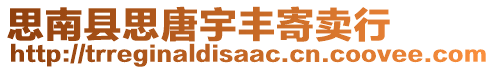 思南县思唐宇丰寄卖行
http://trreginaldisaac.cn.coovee.com